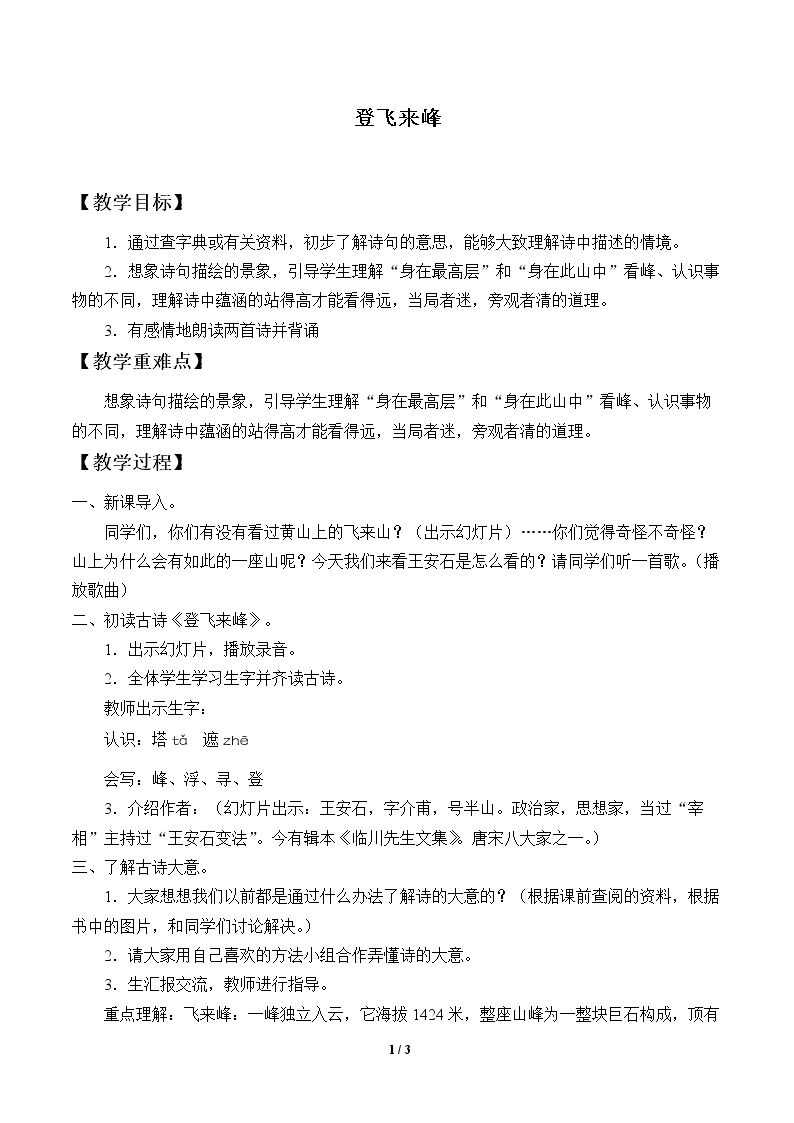 登飞来峰

【教学目标】

1．通过查字典或有关资料，初步了解诗句的意思，能够大致理解诗中描述的情境。

2．想象诗句描绘的景象，引导学生理解“身在最高层”和“身在此山中”看峰、认识事物的不同，理解诗中蕴涵的站得高才能看得远，当局者迷，旁观者清的道理。

3．有感情地朗读两首诗并背诵

【教学重难点】

想象诗句描绘的景象，引导学生理解“身在最高层”和“身在此山中”看峰、认识事物的不同，理解诗中蕴涵的站得高才能看得远，当局者迷，旁观者清的道理。

【教学过程】

一、新课导入。

同学们，你们有没有看过黄山上的飞来山？（出示幻灯片）……你们觉得奇怪不奇怪？山上为什么会有如此的一座山呢？今天我们来看王安石是怎么看的？请同学们听一首歌。（播放歌曲）

二、初读古诗《登飞来峰》。

1．出示幻灯片，播放录音。

2．全体学生学习生字并齐读古诗。

教师出示生字：

认识：塔tǎ 遮zhē

会写：峰、浮、寻、登

3．介绍作者：（幻灯片出示：王安石，字介甫，号半山。政治家，思想家，当过“宰相”主持过“王安石变法”。今有辑本《临川先生文集》。唐宋八大家之一。）

三、了解古诗大意。

1．大家想想我们以前都是通过什么办法了解诗的大意的？（根据课前查阅的资料，根据书中的图片，和同学们讨论解决。）

2．请大家用自己喜欢的方法小组合作弄懂诗的大意。

3．生汇报交流，教师进行指导。

重点理解：飞来峰：一峰独立入云，它海拔1424米，整座山峰为一整块巨石构成，顶有

1 / 3